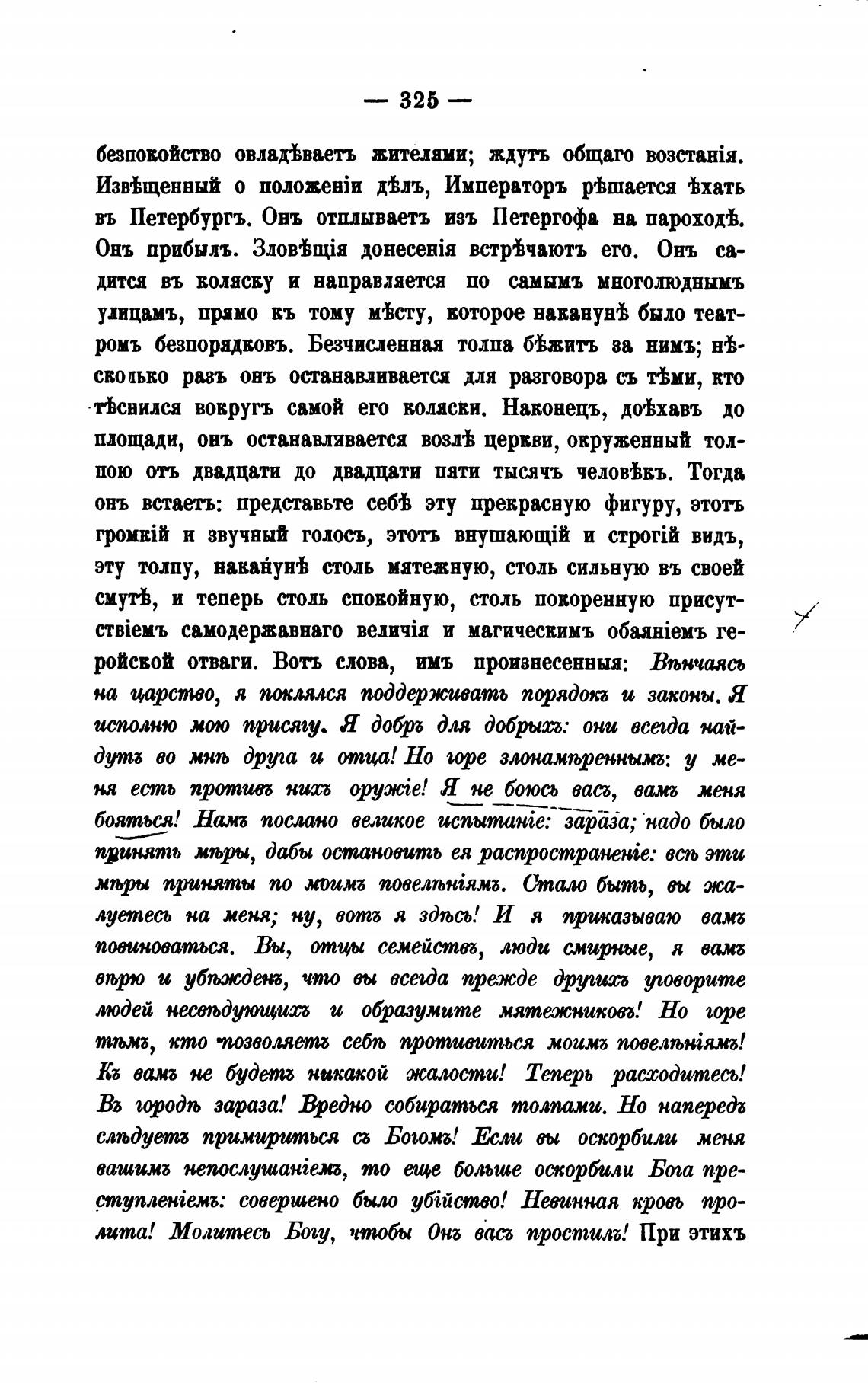 — 325 —

безпокойство овладѣваетъ жителями; ждутъ общаго возстанія. Извѣщенный о положеніи дѣлъ, Императоръ рѣшается ѣхать въ Петербургъ. Онъ отплываетъ изъ Петергофа на пароходѣ. Онъ прибылъ. Зловѣщія донесенія встрѣчаютъ его. Онъ садится въ коляску и направляется по самымъ многолюднымъ улицамъ, прямо къ тому мѣсту, которое наканунѣ было театромъ безпорядковъ. Безчисленная толпа бѣжитъ за нимъ; нѣсколько разъ онъ останавливается для разговора съ тѣми, кто тѣснился вокругъ самой его коляски. Наконецъ, доѣхавъ до площади, онъ останавливается возлѣ церкви, окруженный толпою отъ двадцати до двадцати пяти тысячъ человѣкъ. Тогда онъ встаетъ: представьте себѣ эту прекрасную фигуру, этотъ громкій и звучный голосъ, этотъ внушающій и строгій видъ, эту толпу, наканунѣ столь мятежную, столь сильную въ своей смутѣ, и теперь столь спокойную, столь покоренную присутствіемъ самодержавнаго величія и магическимъ обаяніемъ геройской отваги. Вотъ слова, имъ произнесенныя: Вѣнчаясь на царство, я поклялся поддерживать порядокъ и законы. Я исполню мою присягу. Я добръ для добрыхъ: они всегда найдутъ во мнѣ друга и отца! Но горе злонамѣреннымъ: у меня есть противъ нихъ оружіе! Я не боюсь васъ, вамъ меня бояться! Намъ послано великое испытаніе: зараза; надо было принять мѣры, дабы остановить ея распространеніе: всѣ эти мѣры приняты по моимъ повелѣніямъ. Стало быть, вы жалуетесь на меня; ну, вотъ я здѣсь! И я приказываю вамъ повиноваться. Вы, отцы семействъ, люди смирные, я вамъ вѣрю и убѣжденъ, что вы всегда прежде другихъ уговорите людей несвѣдующихъ и образумите мятежниковъ! Но горе тѣмъ, кто позволяетъ себѣ противиться моимъ повелѣніямъ! Къ вамъ не будетъ никакой жалости! Теперь расходитесь! Въ городѣ зараза! Вредно собираться толпами. Но напередъ слѣдуетъ примириться съ Богомъ! Если вы оскорбили меня вашимъ непослушаніемъ, то еще больше оскорбили Бога преступленіемъ: совершено было убійство! Невинная кровь пролита! Молитесь Богу, чтобы Онъ васъ простилъ! При этихъ